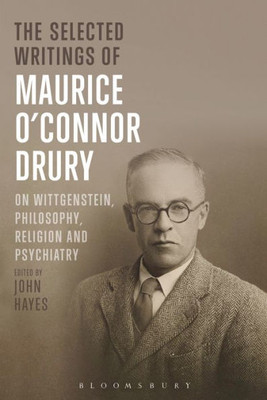 THE SELECTED WRITINGS OF
MAURICE O'CONNOR DRURY

ON WITTGENSTEIN, PHILOSOPHY, RELIGION AND PSYCHIATRY

EDITED BY
JOHN HAYES

BLOOMSBURY